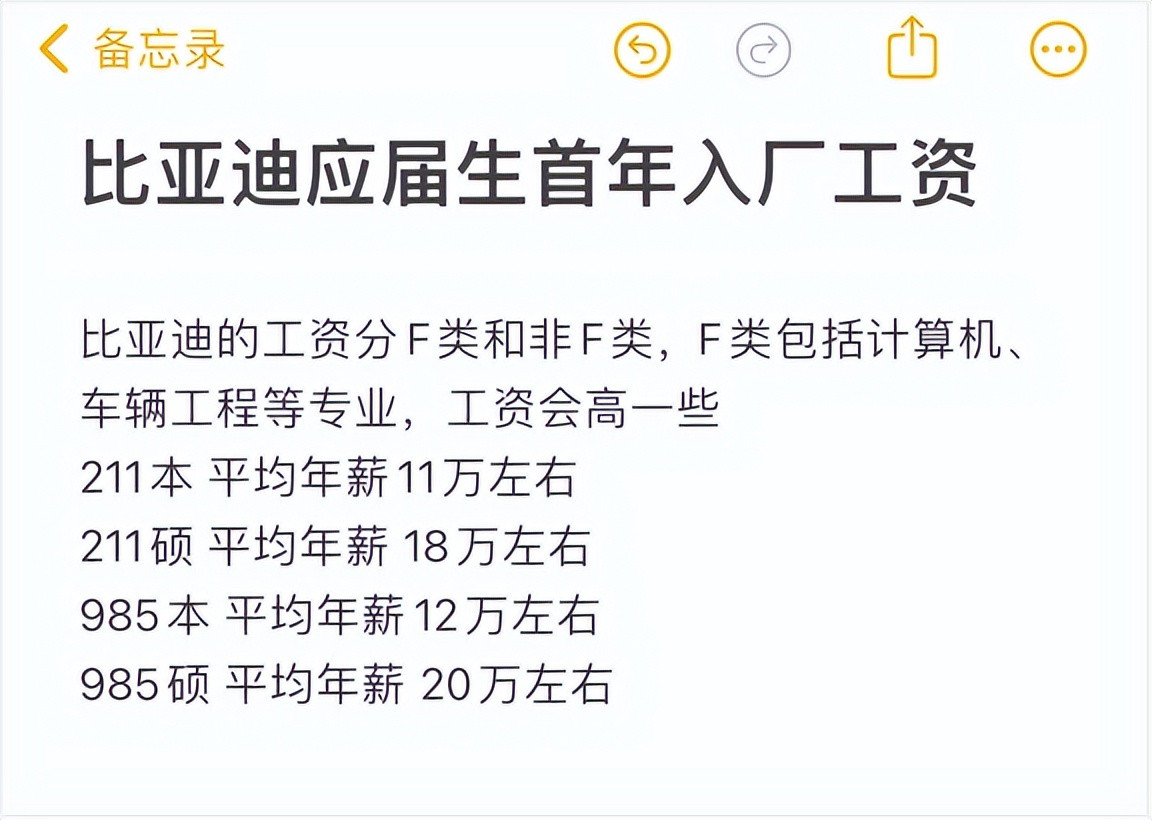 备忘录

比亚迪应届生首年入厂工资

比亚迪的工资分F类和非F类，F类包括计算机、车辆工程等专业，工资会高一些
211本 平均年薪11万左右
211硕 平均年薪 18万左右
985本 平均年薪12万左右
985硕 平均年薪 20万左右